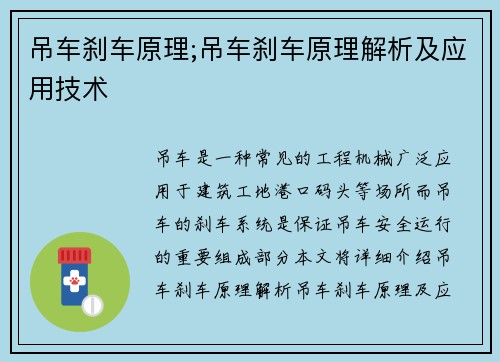 吊车刹车原理;吊车刹车原理解析及应用技术

吊车是一种常见的工程机械广泛应用于建筑工地港口码头等场所而吊车的刹车系统是保证吊车安全运行的重要组成部分本文将详细介绍吊车刹车原理解析吊车刹车原理及应